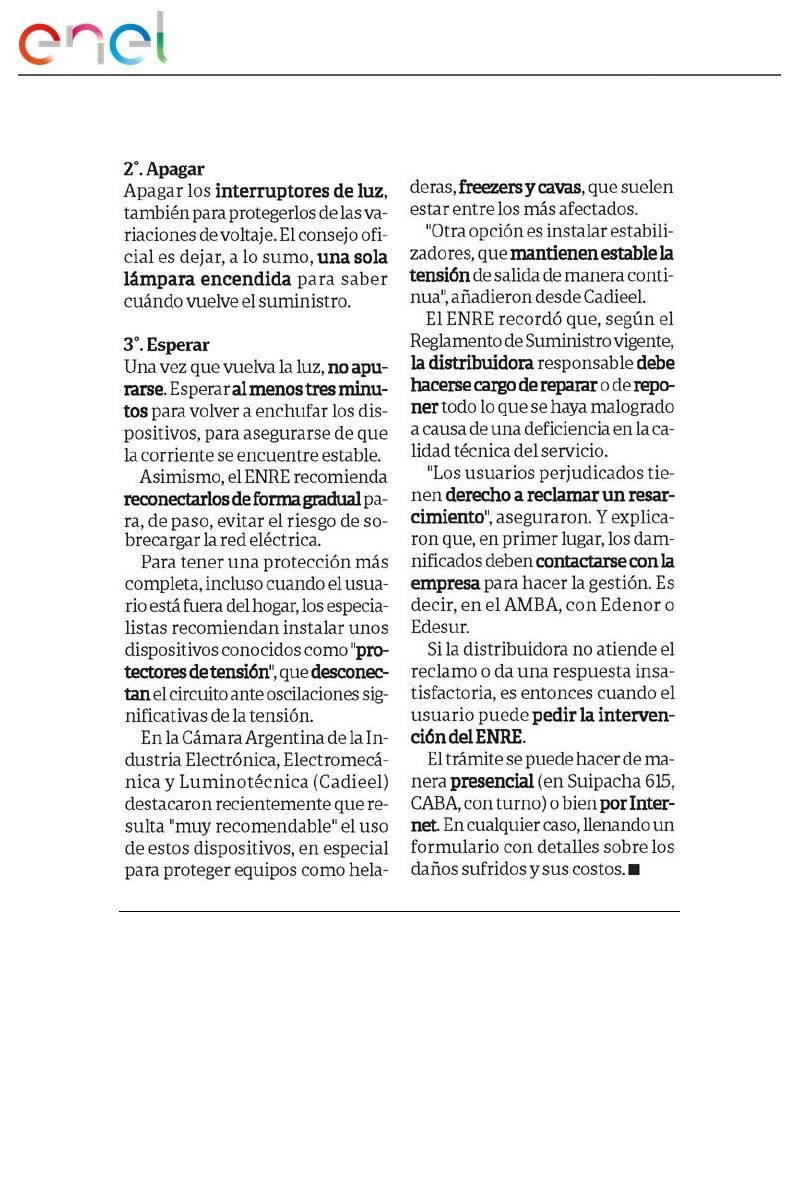 enel

2°. Apagar
Apagar los interruptores de luz, también para protegerlos de las variaciones de voltaje. El consejo oficial es dejar, a lo sumo, una sola lámpara encendida para saber cuándo vuelve el suministro.

3°. Esperar
Una vez que vuelva la luz, no apurarse. Esperar al menos tres minutos para volver a enchufar los dispositivos, para asegurarse de que la corriente se encuentre estable.

Asimismo, el ENRE recomienda reconectarlos de forma gradual para, de paso, evitar el riesgo de sobrecargar la red eléctrica.

Para tener una protección más completa, incluso cuando el usuario está fuera del hogar, los especialistas recomiendan instalar unos dispositivos conocidos como "protectores de tensión", que desconectan el circuito ante oscilaciones significativas de la tensión.

En la Cámara Argentina de la Industria Electrónica, Electromecánica y Luminotécnica (Cadieel) destacaron recientemente que resulta "muy recomendable" el uso de estos dispositivos, en especial para proteger equipos como heladeras, freezers y cavas, que suelen estar entre los más afectados.

"Otra opción es instalar estabilizadores, que mantienen estable la tensión de salida de manera continua", añadieron desde Cadieel.

El ENRE recordó que, según el Reglamento de Suministro vigente, la distribuidora responsable debe hacerse cargo de reparar o de reponer todo lo que se haya malogrado a causa de una deficiencia en la calidad técnica del servicio.

"Los usuarios perjudicados tienen derecho a reclamar un resarcimiento", aseguraron. Y explicaron que, en primer lugar, los damnificados deben contactarse con la empresa para hacer la gestión. Es decir, en el AMBA, con Edenor o Edesur.

Si la distribuidora no atiende el reclamo o da una respuesta insatisfactoria, es entonces cuando el usuario puede pedir la intervención del ENRE.

El trámite se puede hacer de manera presencial (en Suipacha 615, CABA, con turno) o bien por Internet. En cualquier caso, llenando un formulario con detalles sobre los daños sufridos y sus costos. ■